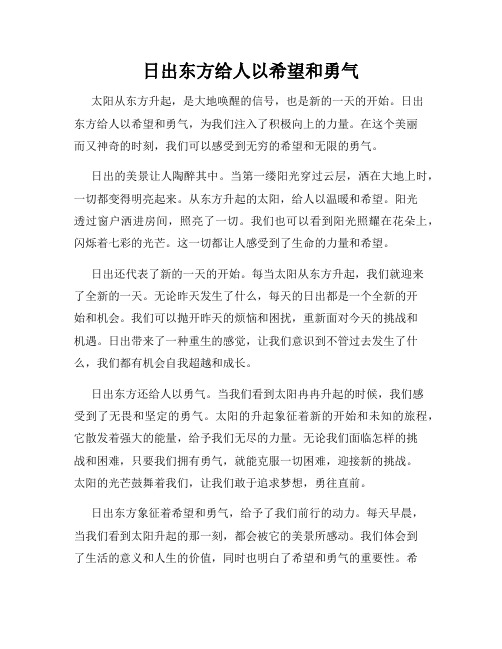 日出东方给人以希望和勇气

太阳从东方升起，是大地唤醒的信号，也是新的一天的开始。日出东方给人以希望和勇气，为我们注入了积极向上的力量。在这个美丽而又神奇的时刻，我们可以感受到无穷的希望和无限的勇气。

日出的美景让人陶醉其中。当第一缕阳光穿过云层，洒在大地上时，一切都变得明亮起来。从东方升起的太阳，给人以温暖和希望。阳光透过窗户洒进房间，照亮了一切。我们也可以看到阳光照耀在花朵上，闪烁着七彩的光芒。这一切都让人感受到了生命的力量和希望。

日出还代表了新的一天的开始。每当太阳从东方升起，我们就迎来了全新的一天。无论昨天发生了什么，每天的日出都是一个全新的开始和机会。我们可以抛开昨天的烦恼和困扰，重新面对今天的挑战和机遇。日出带来了一种重生的感觉，让我们意识到不管过去发生了什么，我们都有机会自我超越和成长。

日出东方还给人以勇气。当我们看到太阳冉冉升起的时候，我们感受到了无畏和坚定的勇气。太阳的升起象征着新的开始和未知的旅程，它散发着强大的能量，给予我们无尽的力量。无论我们面临怎样的挑战和困难，只要我们拥有勇气，就能克服一切困难，迎接新的挑战。太阳的光芒鼓舞着我们，让我们敢于追求梦想，勇往直前。

日出东方象征着希望和勇气，给予了我们前行的动力。每天早晨，当我们看到太阳升起的那一刻，都会被它的美景所感动。我们体会到了生活的意义和人生的价值，同时也明白了希望和勇气的重要性。希